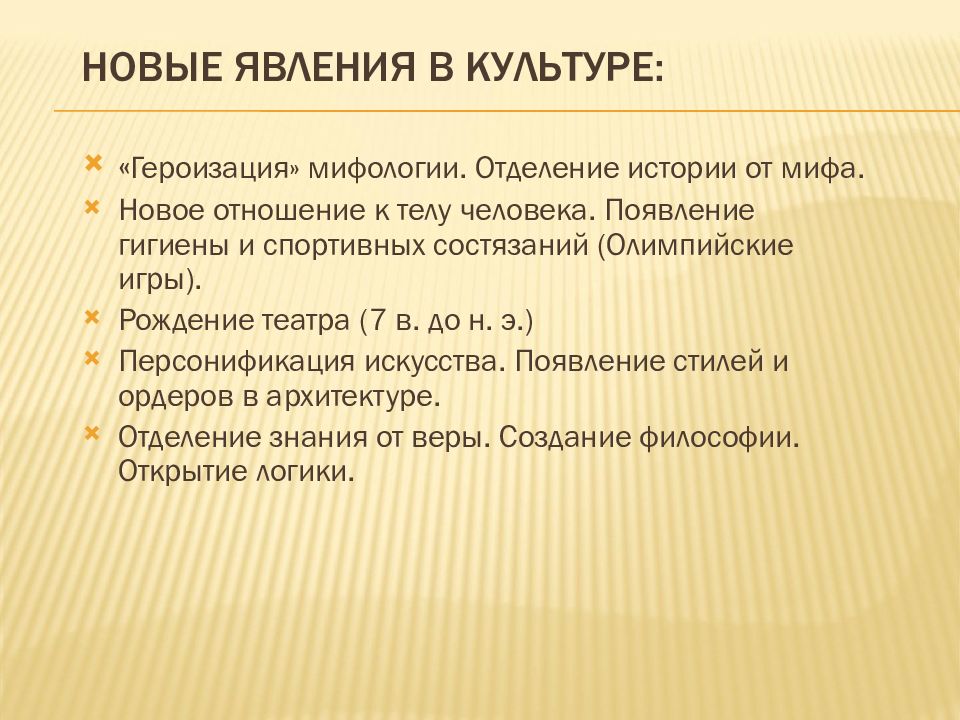 НОВЫЕ ЯВЛЕНИЯ В КУЛЬТУРЕ:

«Героизация» мифологии. Отделение истории от мифа.

Новое отношение к телу человека. Появление гигиены и спортивных состязаний (Олимпийские игры).

Рождение театра (7 в. до н. э.)

Персонификация искусства. Появление стилей и ордеров в архитектуре.

Отделение знания от веры. Создание философии. Открытие логики.